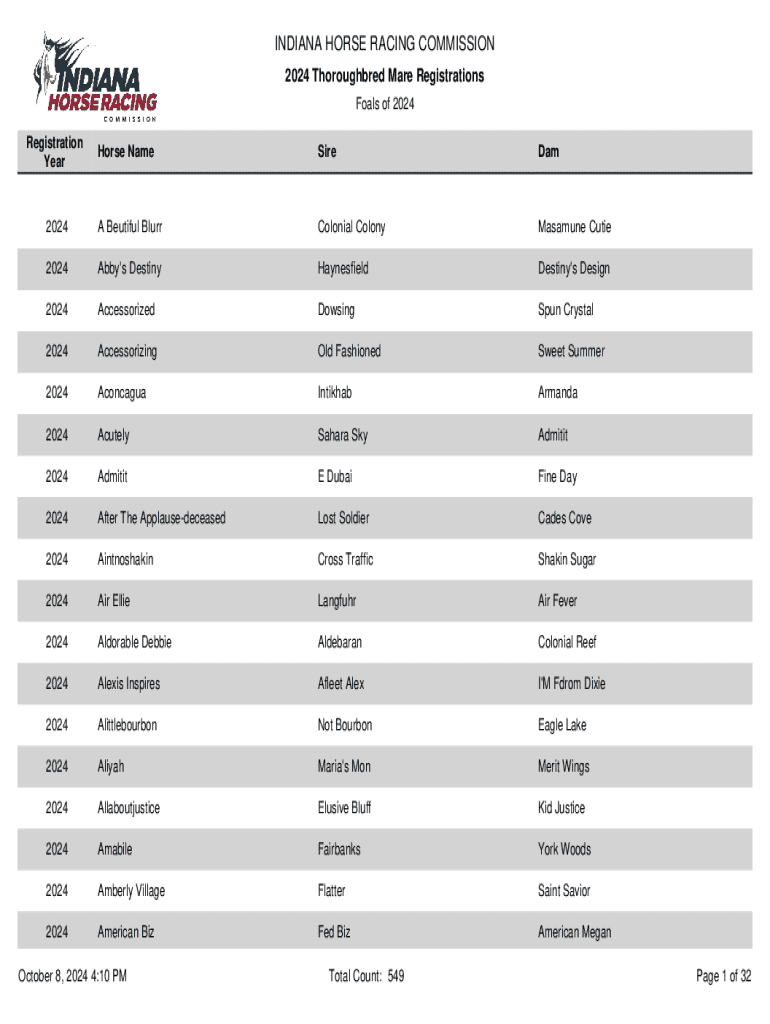 INDIANA HORSE RACING COMMISSION

INDIANA HORSE RACING COMMISSION

2024 Thoroughbred Mare Registrations

Foals of 2024

| Registration Year | Horse Name | Sire | Dam |
|---|---|---|---|
| 2024 | A Beutiful Blurr | Colonial Colony | Masamune Cutie |
| 2024 | Abby's Destiny | Haynesfield | Destiny's Design |
| 2024 | Accessorized | Dowsing | Spun Crystal |
| 2024 | Accessorizing | Old Fashioned | Sweet Summer |
| 2024 | Aconcagua | Intikhab | Armanda |
| 2024 | Acutely | Sahara Sky | Admitit |
| 2024 | Admitit | E Dubai | Fine Day |
| 2024 | After The Applause-deceased | Lost Soldier | Cades Cove |
| 2024 | Aintnoshakin | Cross Traffic | Shakin Sugar |
| 2024 | Air Ellie | Langfuhr | Air Fever |
| 2024 | Aldorable Debbie | Aldebaran | Colonial Reef |
| 2024 | Alexis Inspires | Afleet Alex | I'M Fdrom Dixie |
| 2024 | Alittlebourbon | Not Bourbon | Eagle Lake |
| 2024 | Aliyah | Maria's Mon | Merit Wings |
| 2024 | Allaboutjustice | Elusive Bluff | Kid Justice |
| 2024 | Amabile | Fairbanks | York Woods |
| 2024 | Amberly Village | Flatter | Saint Savior |
| 2024 | American Biz | Fed Biz | American Megan |

October 8, 2024 4:10 PM Total Count: 549 Page 1 of 32